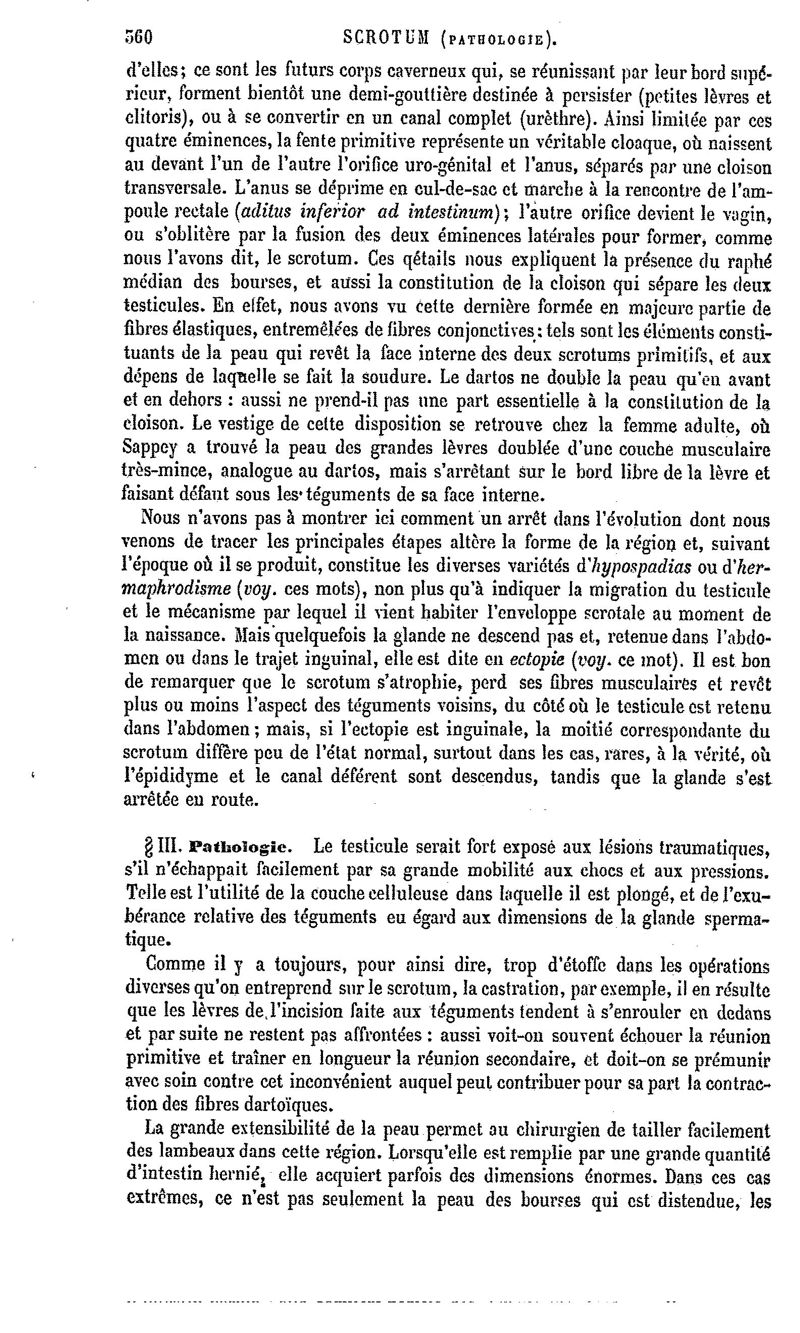 560 SCROTUM (PATHOLOGIE).

d'elles; ce sont les futurs corps caverneux qui, se réunissant par leur bord supérieur, forment bientôt une demi-gouttière destinée à persister (petites lèvres et clitoris), ou à se convertir en un canal complet (urèthre). Ainsi limitée par ces quatre éminences, la fente primitive représente un véritable cloaque, où naissent au devant l'un de l'autre l'orifice uro-génital et l'anus, séparés par une cloison transversale. L'anus se déprime en cul-de-sac et marche à la rencontre de l'ampoule rectale (aditus inferior ad intestinum); l'autre orifice devient le vagin, ou s'oblitère par la fusion des deux éminences latérales pour former, comme nous l'avons dit, le scrotum. Ces détails nous expliquent la présence du raphé médian des bourses, et aussi la constitution de la cloison qui sépare les deux testicules. En effet, nous avons vu cette dernière formée en majeure partie de fibres élastiques, entremêlées de fibres conjonctives: tels sont les éléments constituants de la peau qui revêt la face interne des deux scrotums primitifs, et aux dépens de laquelle se fait la soudure. Le dartos ne double la peau qu'en avant et en dehors : aussi ne prend-il pas une part essentielle à la constitution de la cloison. Le vestige de cette disposition se retrouve chez la femme adulte, où Sappey a trouvé la peau des grandes lèvres doublée d'une couche musculaire très-mince, analogue au dartos, mais s'arrêtant sur le bord libre de la lèvre et faisant défaut sous les téguments de sa face interne.

Nous n'avons pas à montrer ici comment un arrêt dans l'évolution dont nous venons de tracer les principales étapes altère la forme de la région et, suivant l'époque où il se produit, constitue les diverses variétés d'hypospadias ou d'hermaphrodisme (voy. ces mots), non plus qu'à indiquer la migration du testicule et le mécanisme par lequel il vient habiter l'enveloppe scrotale au moment de la naissance. Mais quelquefois la glande ne descend pas et, retenue dans l'abdomen ou dans le trajet inguinal, elle est dite en ectopie (voy. ce mot). Il est bon de remarquer que le scrotum s'atrophie, perd ses fibres musculaires et revêt plus ou moins l'aspect des téguments voisins, du côté où le testicule est retenu dans l'abdomen; mais, si l'ectopie est inguinale, la moitié correspondante du scrotum diffère peu de l'état normal, surtout dans les cas, rares, à la vérité, où l'épididyme et le canal déférent sont descendus, tandis que la glande s'est arrêtée en route.

§ III. Pathologie. Le testicule serait fort exposé aux lésions traumatiques, s'il n'échappait facilement par sa grande mobilité aux chocs et aux pressions. Telle est l'utilité de la couche celluleuse dans laquelle il est plongé, et de l'exubérance relative des téguments eu égard aux dimensions de la glande spermatique.

Comme il y a toujours, pour ainsi dire, trop d'étoffe dans les opérations diverses qu'on entreprend sur le scrotum, la castration, par exemple, il en résulte que les lèvres de l'incision faite aux téguments tendent à s'enrouler en dedans et par suite ne restent pas affrontées : aussi voit-on souvent échouer la réunion primitive et traîner en longueur la réunion secondaire, et doit-on se prémunir avec soin contre cet inconvénient auquel peut contribuer pour sa part la contraction des fibres dartoïques.

La grande extensibilité de la peau permet au chirurgien de tailler facilement des lambeaux dans cette région. Lorsqu'elle est remplie par une grande quantité d'intestin hernié, elle acquiert parfois des dimensions énormes. Dans ces cas extrêmes, ce n'est pas seulement la peau des bourses qui est distendue, les